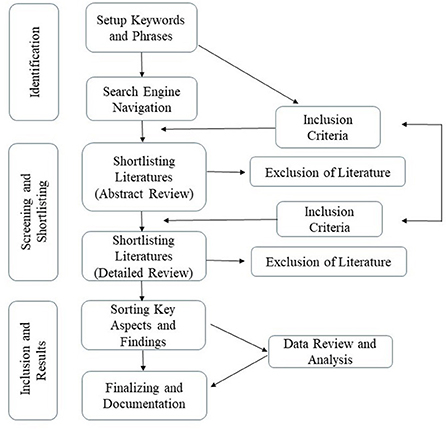 Identification

Setup Keywords and Phrases

Search Engine Navigation

Inclusion Criteria

Screening and Shortlisting

Shortlisting Literatures (Abstract Review)

Exclusion of Literature

Inclusion Criteria

Shortlisting Literatures (Detailed Review)

Exclusion of Literature

Inclusion and Results

Sorting Key Aspects and Findings

Data Review and Analysis

Finalizing and Documentation